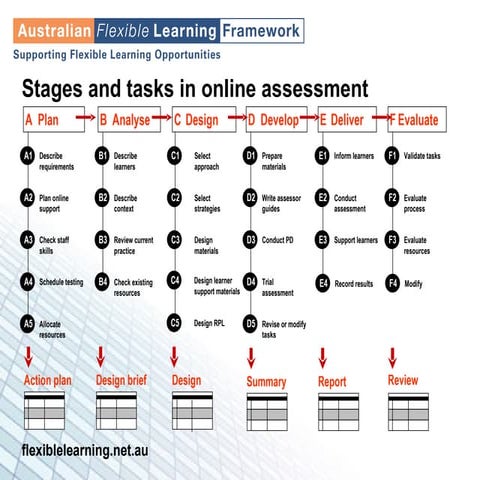 Australian Flexible Learning Framework
Supporting Flexible Learning Opportunities

Stages and tasks in online assessment

A Plan
A1 Describe requirements
A2 Plan online support
A3 Check staff skills
A4 Schedule testing
A5 Allocate resources
Action plan

B Analyse
B1 Describe learners
B2 Describe context
B3 Review current practice
B4 Check existing resources
Design brief

C Design
C1 Select approach
C2 Select strategies
C3 Design materials
C4 Design learner support materials
C5 Design RPL
Design

D Develop
D1 Prepare materials
D2 Write assessor guides
D3 Conduct PD
D4 Trial assessment
D5 Revise or modify tasks
Summary

E Deliver
E1 Inform learners
E2 Conduct assessment
E3 Support learners
E4 Record results
Report

F Evaluate
F1 Validate tasks
F2 Evaluate process
F3 Evaluate resources
F4 Modify
Review

flexiblelearning.net.au